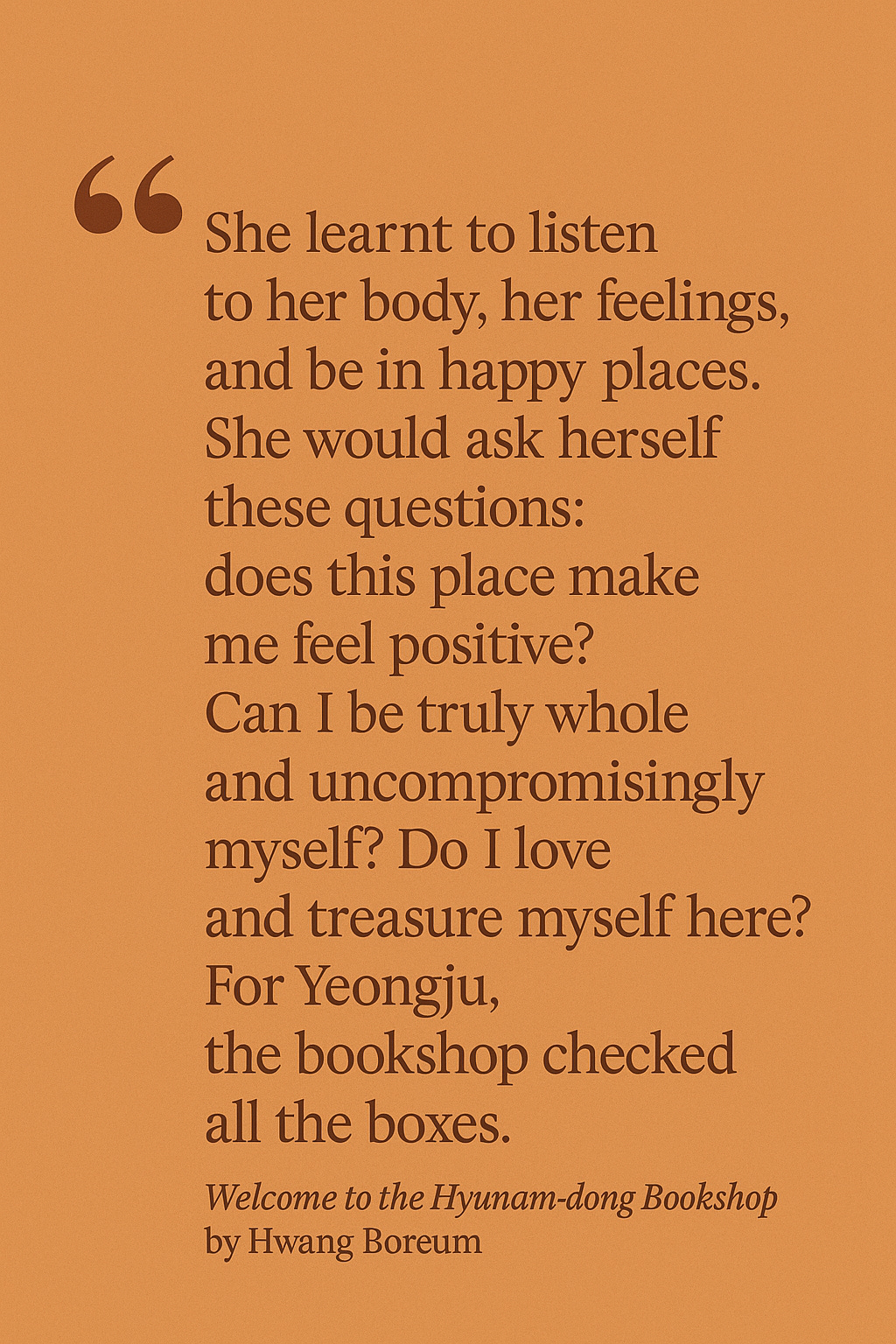 " She learnt to listen to her body, her feelings, and be in happy places. She would ask herself these questions: does this place make me feel positive? Can I be truly whole and uncompromisingly myself? Do I love and treasure myself here? For Yeongju, the bookshop checked all the boxes.

Welcome to the Hyunam-dong Bookshop
by Hwang Boreum